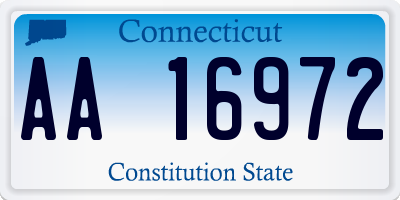 Connecticut

AA 16972

Constitution State